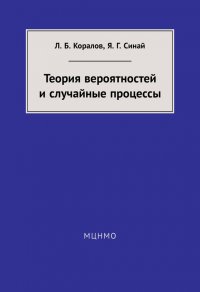 Л. Б. Коралов, Я. Г. Синай

Теория вероятностей и случайные процессы

МЦНМО